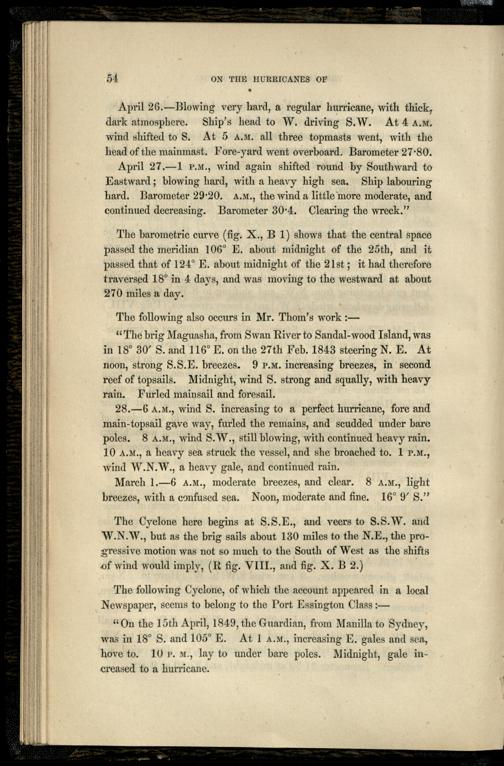 54 ON THE HURRICANES OF

April 26.—Blowing very hard, a regular hurricane, with thick, dark atmosphere. Ship's head to W. driving S.W. At 4 A.M. wind shifted to S. At 5 A.M. all three topmasts went, with the head of the mainmast. Fore-yard went overboard. Barometer 27·80.

April 27.—1 P.M., wind again shifted round by Southward to Eastward; blowing hard, with a heavy high sea. Ship labouring hard. Barometer 29·20. A.M., the wind a little more moderate, and continued decreasing. Barometer 30·4. Clearing the wreck."

The barometric curve (fig. X., B 1) shows that the central space passed the meridian 106° E. about midnight of the 25th, and it passed that of 124° E. about midnight of the 21st; it had therefore traversed 18° in 4 days, and was moving to the westward at about 270 miles a day.

The following also occurs in Mr. Thom's work:—

"The brig Maguasha, from Swan River to Sandal-wood Island, was in 18° 30′ S. and 116° E. on the 27th Feb. 1843 steering N. E. At noon, strong S.S.E. breezes. 9 P.M. increasing breezes, in second reef of topsails. Midnight, wind S. strong and squally, with heavy rain. Furled mainsail and foresail.

28.—6 A.M., wind S. increasing to a perfect hurricane, fore and main-topsail gave way, furled the remains, and scudded under bare poles. 8 A.M., wind S.W., still blowing, with continued heavy rain. 10 A.M., a heavy sea struck the vessel, and she broached to. 1 P.M., wind W.N.W., a heavy gale, and continued rain.

March 1.—6 A.M., moderate breezes, and clear. 8 A.M., light breezes, with a confused sea. Noon, moderate and fine. 16° 9′ S."

The Cyclone here begins at S.S.E., and veers to S.S.W. and W.N.W., but as the brig sails about 130 miles to the N.E., the progressive motion was not so much to the South of West as the shifts of wind would imply, (R fig. VIII., and fig. X. B 2.)

The following Cyclone, of which the account appeared in a local Newspaper, seems to belong to the Port Essington Class:—

"On the 15th April, 1849, the Guardian, from Manilla to Sydney, was in 18° S. and 105° E. At 1 A.M., increasing E. gales and sea, hove to. 10 P. M., lay to under bare poles. Midnight, gale increased to a hurricane.